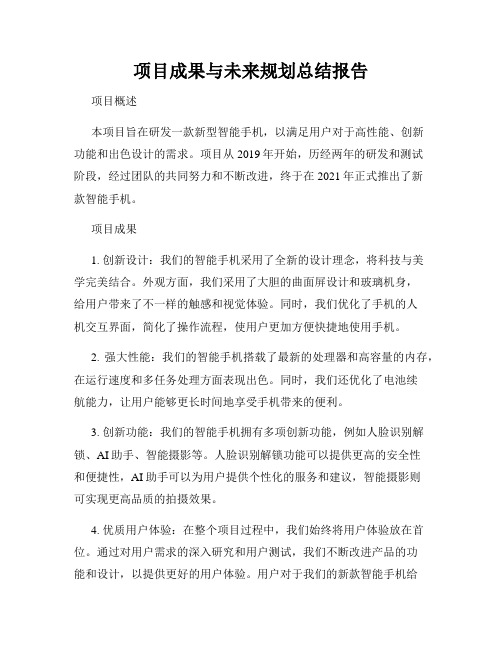 项目成果与未来规划总结报告

项目概述

本项目旨在研发一款新型智能手机，以满足用户对于高性能、创新功能和出色设计的需求。项目从 2019 年开始，历经两年的研发和测试阶段，经过团队的共同努力和不断改进，终于在 2021 年正式推出了新款智能手机。

项目成果

1. 创新设计：我们的智能手机采用了全新的设计理念，将科技与美学完美结合。外观方面，我们采用了大胆的曲面屏设计和玻璃机身，给用户带来了不一样的触感和视觉体验。同时，我们优化了手机的人机交互界面，简化了操作流程，使用户更加方便快捷地使用手机。

2. 强大性能：我们的智能手机搭载了最新的处理器和高容量的内存，在运行速度和多任务处理方面表现出色。同时，我们还优化了电池续航能力，让用户能够更长时间地享受手机带来的便利。

3. 创新功能：我们的智能手机拥有多项创新功能，例如人脸识别解锁、AI 助手、智能摄影等。人脸识别解锁功能可以提供更高的安全性和便捷性，AI 助手可以为用户提供个性化的服务和建议，智能摄影则可实现更高品质的拍摄效果。

4. 优质用户体验：在整个项目过程中，我们始终将用户体验放在首位。通过对用户需求的深入研究和用户测试，我们不断改进产品的功能和设计，以提供更好的用户体验。用户对于我们的新款智能手机给